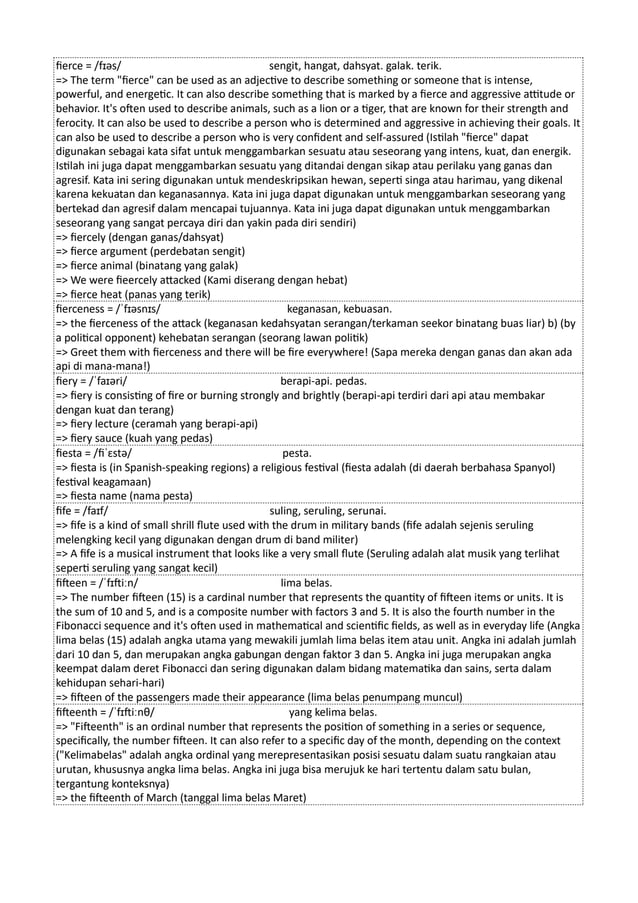 fierce = /fɪəs/ sengit, hangat, dahsyat. galak. terik.
=> The term "fierce" can be used as an adjective to describe something or someone that is intense, powerful, and energetic. It can also describe something that is marked by a fierce and aggressive attitude or behavior. It's often used to describe animals, such as a lion or a tiger, that are known for their strength and ferocity. It can also be used to describe a person who is determined and aggressive in achieving their goals. It can also be used to describe a person who is very confident and self-assured (Istilah "fierce" dapat digunakan sebagai kata sifat untuk menggambarkan sesuatu atau seseorang yang intens, kuat, dan energik. Istilah ini juga dapat menggambarkan sesuatu yang ditandai dengan sikap atau perilaku yang ganas dan agresif. Kata ini sering digunakan untuk mendeskripsikan hewan, seperti singa atau harimau, yang dikenal karena kekuatan dan keganasannya. Kata ini juga dapat digunakan untuk menggambarkan seseorang yang bertekad dan agresif dalam mencapai tujuannya. Kata ini juga dapat digunakan untuk menggambarkan seseorang yang sangat percaya diri dan yakin pada diri sendiri)
=> fiercely (dengan ganas/dahsyat)
=> fierce argument (perdebatan sengit)
=> fierce animal (binatang yang galak)
=> We were fieercely attacked (Kami diserang dengan hebat)
=> fierce heat (panas yang terik)
fierceness = /ˈfɪəsnɪs/ keganasan, kebuasan.
=> the fierceness of the attack (keganasan kedahsyatan serangan/terkaman seekor binatang buas liar) b) (by a political opponent) kehebatan serangan (seorang lawan politik)
=> Greet them with fierceness and there will be fire everywhere! (Sapa mereka dengan ganas dan akan ada api di mana-mana!)
fiery = /ˈfaɪəri/ berapi-api. pedas.
=> fiery is consisting of fire or burning strongly and brightly (berapi-api terdiri dari api atau membakar dengan kuat dan terang)
=> fiery lecture (ceramah yang berapi-api)
=> fiery sauce (kuah yang pedas)
fiesta = /fiˈɛstə/ pesta.
=> fiesta is (in Spanish-speaking regions) a religious festival (fiesta adalah (di daerah berbahasa Spanyol) festival keagamaan)
=> fiesta name (nama pesta)
fife = /faɪf/ suling, seruling, serunai.
=> fife is a kind of small shrill flute used with the drum in military bands (fife adalah sejenis seruling melengking kecil yang digunakan dengan drum di band militer)
=> A fife is a musical instrument that looks like a very small flute (Seruling adalah alat musik yang terlihat seperti seruling yang sangat kecil)
fifteen = /ˈfɪftiːn/ lima belas.
=> The number fifteen (15) is a cardinal number that represents the quantity of fifteen items or units. It is the sum of 10 and 5, and is a composite number with factors 3 and 5. It is also the fourth number in the Fibonacci sequence and it's often used in mathematical and scientific fields, as well as in everyday life (Angka lima belas (15) adalah angka utama yang mewakili jumlah lima belas item atau unit. Angka ini adalah jumlah dari 10 dan 5, dan merupakan angka gabungan dengan faktor 3 dan 5. Angka ini juga merupakan angka keempat dalam deret Fibonacci dan sering digunakan dalam bidang matematika dan sains, serta dalam kehidupan sehari-hari)
=> fifteen of the passengers made their appearance (lima belas penumpang muncul)
fifteenth = /ˈfɪftiːnθ/ yang kelima belas.
=> "Fifteenth" is an ordinal number that represents the position of something in a series or sequence, specifically, the number fifteen. It can also refer to a specific day of the month, depending on the context ("Kelimabelas" adalah angka ordinal yang merepresentasikan posisi sesuatu dalam suatu rangkaian atau urutan, khususnya angka lima belas. Angka ini juga bisa merujuk ke hari tertentu dalam satu bulan, tergantung konteksnya)
=> the fifteenth of March (tanggal lima belas Maret)